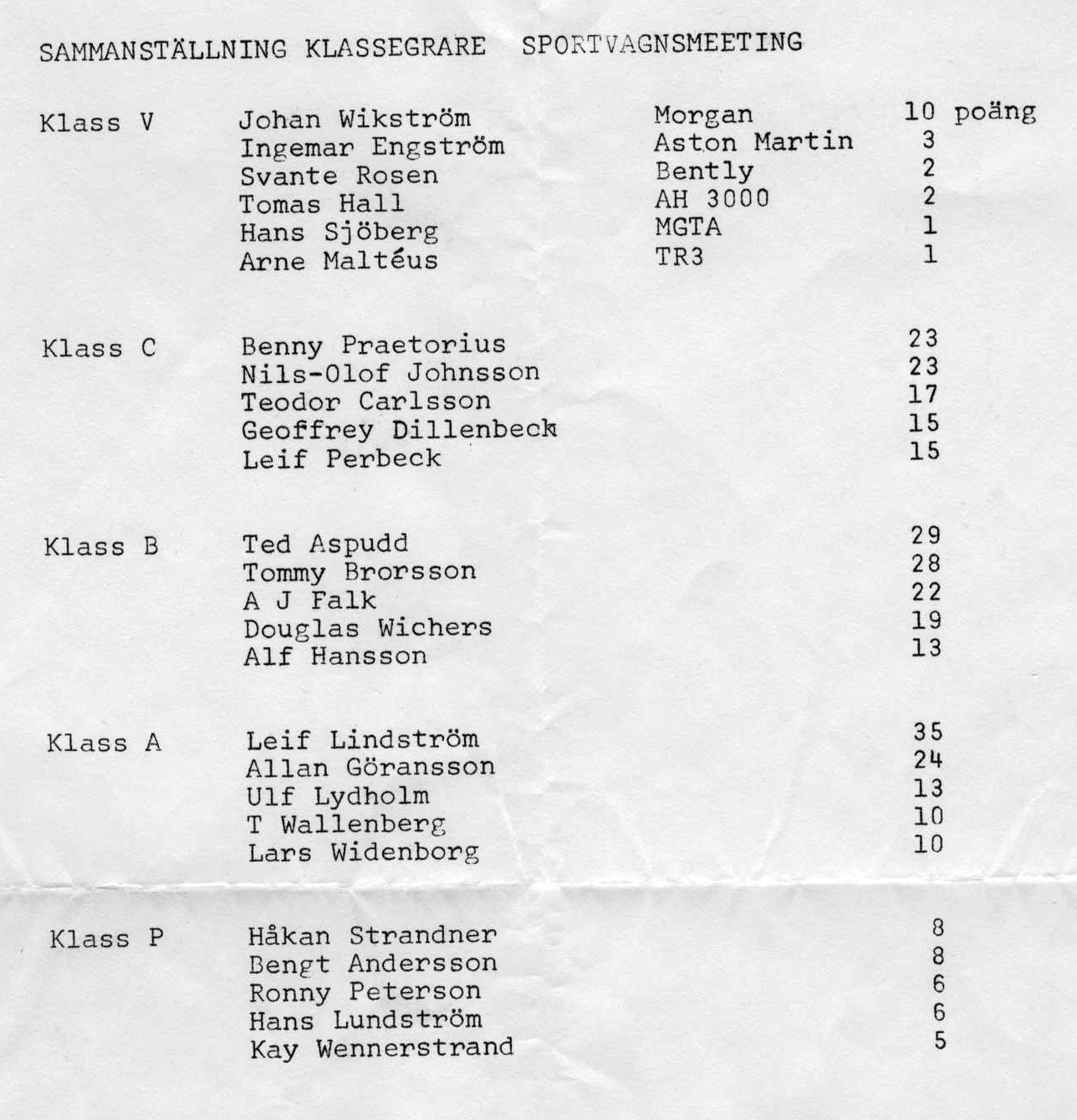 SAMMANSTÄLLNING KLASSEGRARE SPORTVAGNSMEETING

| | | | |
|---|---|---|---|
| Klass V | Johan Wikström | Morgan | 10 poäng |
| | Ingemar Engström | Aston Martin | 3 |
| | Svante Rosen | Bently | 2 |
| | Tomas Hall | AH 3000 | 2 |
| | Hans Sjöberg | MGTA | 1 |
| | Arne Maltéus | TR3 | 1 |
| Klass C | Benny Praetorius | | 23 |
| | Nils-Olof Johnsson | | 23 |
| | Teodor Carlsson | | 17 |
| | Geoffrey Dillenbeck | | 15 |
| | Leif Perbeck | | 15 |
| Klass B | Ted Aspudd | | 29 |
| | Tommy Brorsson | | 28 |
| | A J Falk | | 22 |
| | Douglas Wichers | | 19 |
| | Alf Hansson | | 13 |
| Klass A | Leif Lindström | | 35 |
| | Allan Göransson | | 24 |
| | Ulf Lydholm | | 13 |
| | T Wallenberg | | 10 |
| | Lars Widenborg | | 10 |
| Klass P | Håkan Strandner | | 8 |
| | Bengt Andersson | | 8 |
| | Ronny Peterson | | 6 |
| | Hans Lundström | | 6 |
| | Kay Wennerstrand | | 5 |